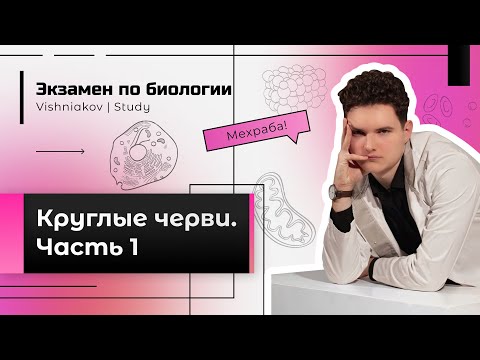 Экзамен по биологии
Vishniakov | Study

Мехраба!

Круглые черви.
Часть 1